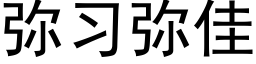 弥习弥佳